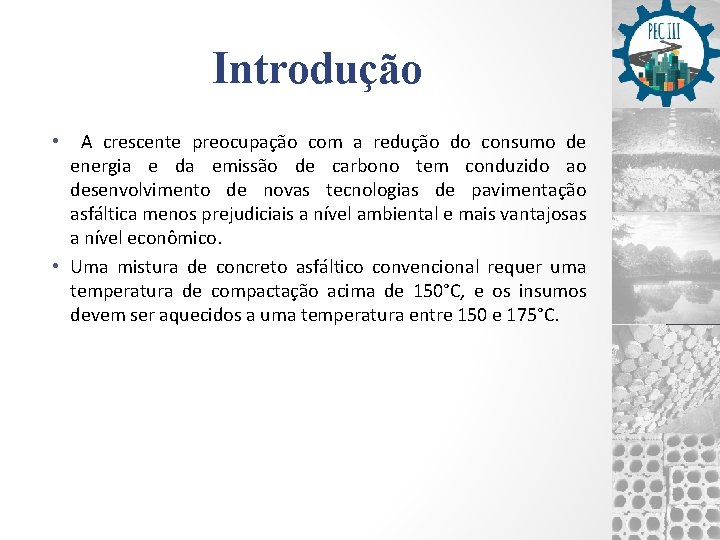 PEC III

Introdução

• A crescente preocupação com a redução do consumo de energia e da emissão de carbono tem conduzido ao desenvolvimento de novas tecnologias de pavimentação asfáltica menos prejudiciais a nível ambiental e mais vantajosas a nível econômico.

• Uma mistura de concreto asfáltico convencional requer uma temperatura de compactação acima de 150°C, e os insumos devem ser aquecidos a uma temperatura entre 150 e 175°C.